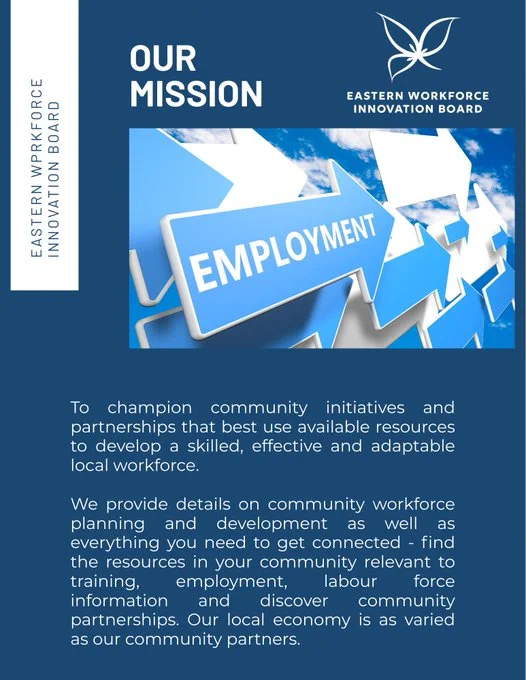 EASTERN WPRKFORCE INNOVATION BOARD

OUR MISSION

EASTERN WORKFORCE INNOVATION BOARD

EMPLOYMENT

To champion community initiatives and partnerships that best use available resources to develop a skilled, effective and adaptable local workforce.

We provide details on community workforce planning and development as well as everything you need to get connected - find the resources in your community relevant to training, employment, labour force information and discover community partnerships. Our local economy is as varied as our community partners.